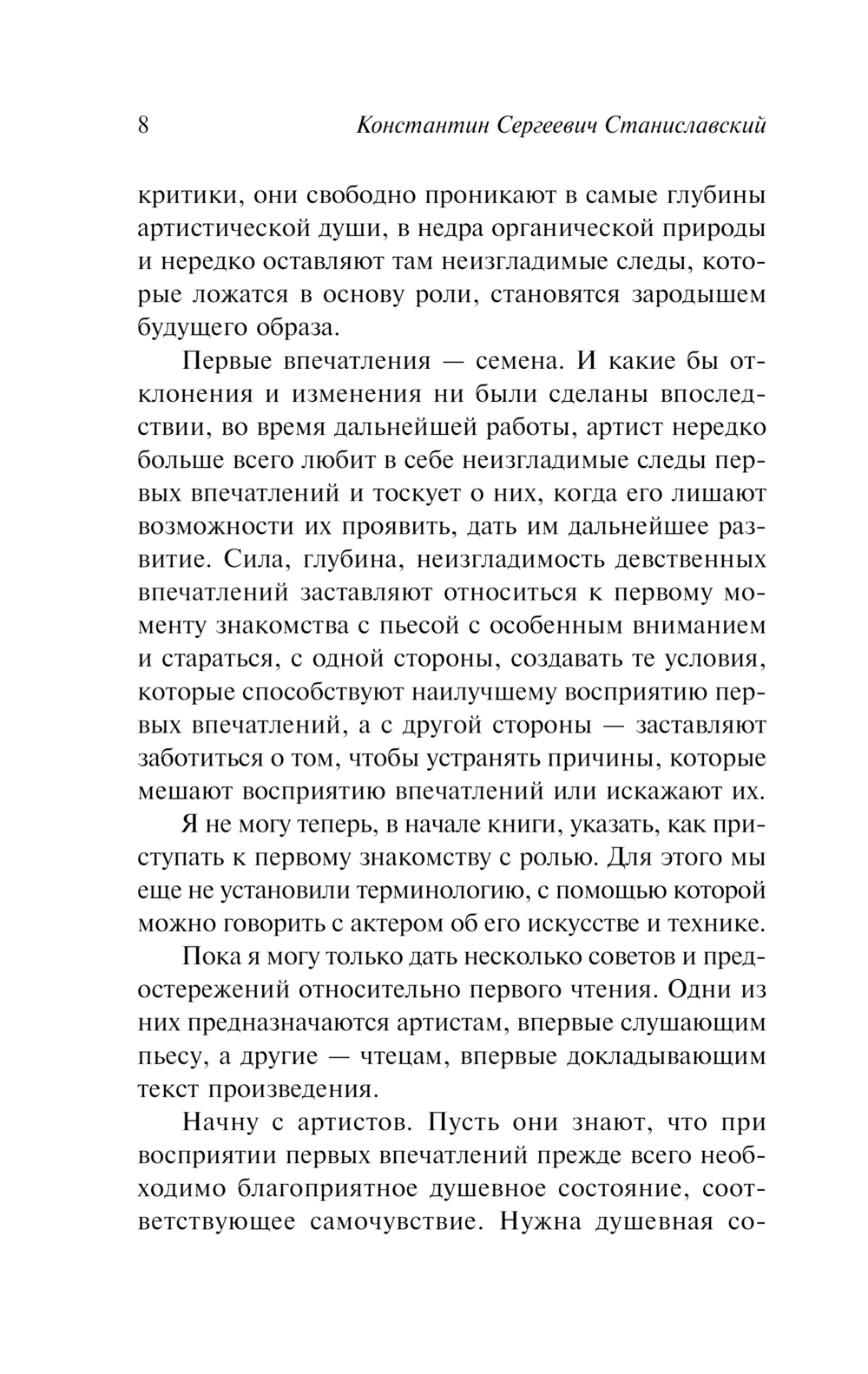 8 Константин Сергеевич Станиславский

критики, они свободно проникают в самые глубины артистической души, в недра органической природы и нередко оставляют там неизгладимые следы, которые ложатся в основу роли, становятся зародышем будущего образа.

Первые впечатления — семена. И какие бы отклонения и изменения ни были сделаны впоследствии, во время дальнейшей работы, артист нередко больше всего любит в себе неизгладимые следы первых впечатлений и тоскует о них, когда его лишают возможности их проявить, дать им дальнейшее развитие. Сила, глубина, неизгладимость девственных впечатлений заставляют относиться к первому моменту знакомства с пьесой с особенным вниманием и стараться, с одной стороны, создавать те условия, которые способствуют наилучшему восприятию первых впечатлений, а с другой стороны — заставляют заботиться о том, чтобы устранять причины, которые мешают восприятию впечатлений или искажают их.

Я не могу теперь, в начале книги, указать, как приступать к первому знакомству с ролью. Для этого мы еще не установили терминологию, с помощью которой можно говорить с актером об его искусстве и технике.

Пока я могу только дать несколько советов и предостережений относительно первого чтения. Одни из них предназначаются артистам, впервые слушающим пьесу, а другие — чтецам, впервые докладывающим текст произведения.

Начну с артистов. Пусть они знают, что при восприятии первых впечатлений прежде всего необходимо благоприятное душевное состояние, соответствующее самочувствие. Нужна душевная со-